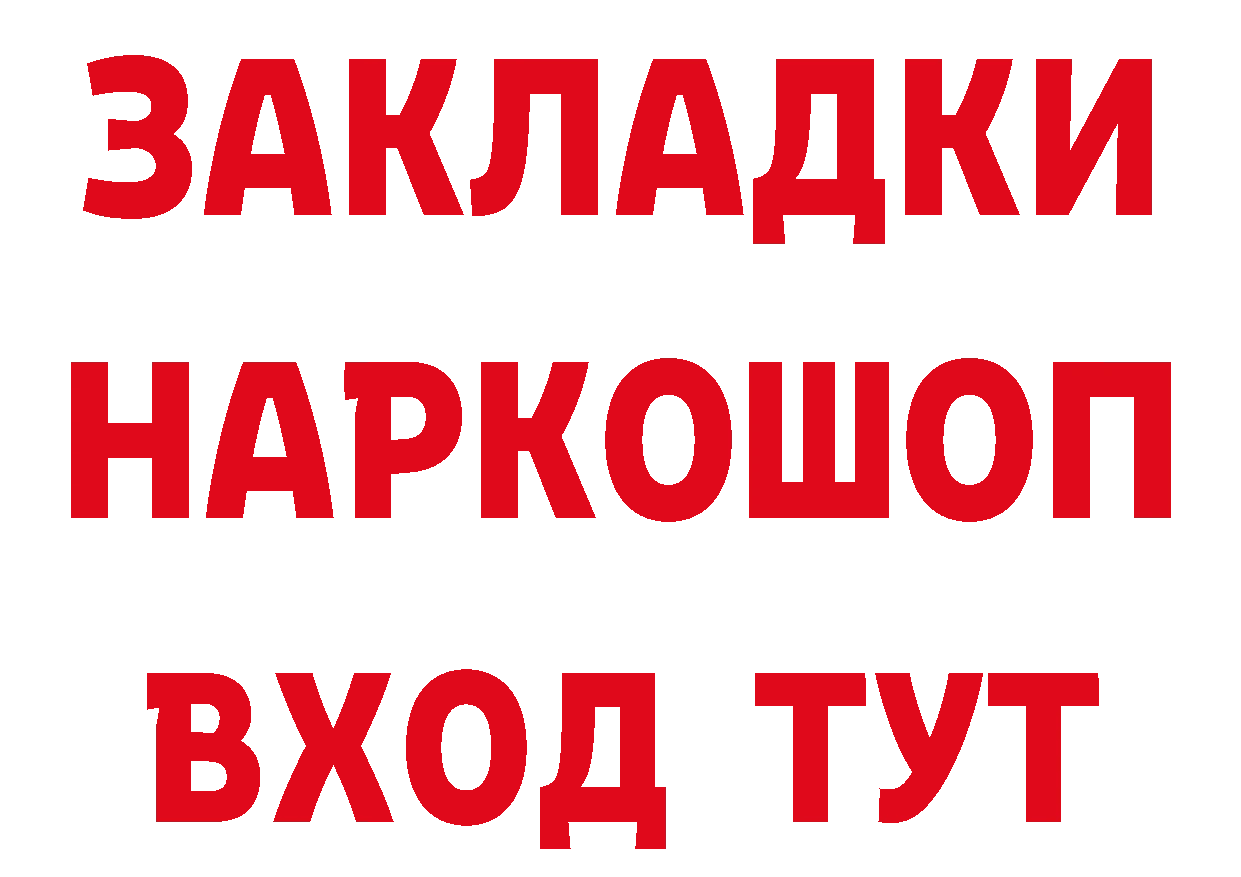 ЗАКЛАДКИ
НАРКОШОП
ВХОД ТУТ